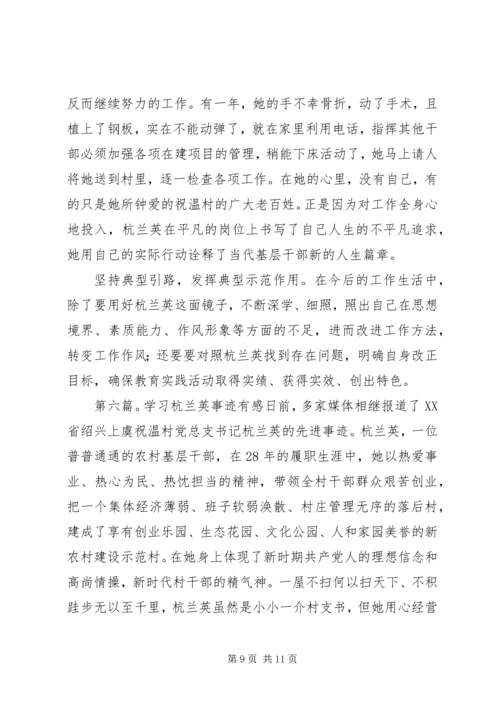 反而继续努力的工作。有一年，她的手不幸骨折，动了手术，且植上了钢板，实在不能动弹了，就在家里利用电话，指挥其他干部必须加强各项在建项目的管理，稍能下床活动了，她马上请人将她送到村里，逐一检查各项工作。在她的心里，没有自己，有的只是她所钟爱的祝温村的广大老百姓。正是因为对工作全身心地投入，杭兰英在平凡的岗位上书写了自己人生的不平凡追求，她用自己的实际行动诠释了当代基层干部新的人生篇章。

坚持典型引路，发挥典型示范作用。在今后的工作生活中，除了要用好杭兰英这面镜子，不断深学、细照，照出自己在思想境界、素质能力、作风形象等方面的不足，进而改进工作方法，转变工作作风；还要要对照杭兰英找到存在问题，明确自身改正目标，确保教育实践活动取得实绩、获得实效、创出特色。

第六篇。学习杭兰英事迹有感日前，多家媒体相继报道了XX省绍兴上虞祝温村党总支书记杭兰英的先进事迹。杭兰英，一位普普通通的农村基层干部，在28年的履职生涯中，她以热爱事业、热心为民、热忱担当的精神，带领全村干部群众艰苦创业，把一个集体经济薄弱、班子软弱涣散、村庄管理无序的落后村，建成了享有创业乐园、生态花园、文化公园、人和家园美誉的新农村建设示范村。在她身上体现了新时期共产党人的理想信念和高尚情操，新时代村干部的精气神。一屋不扫何以扫天下、不积跬步无以至千里，杭兰英虽然是小小一介村支书，但她用心经营

第9页 共11页